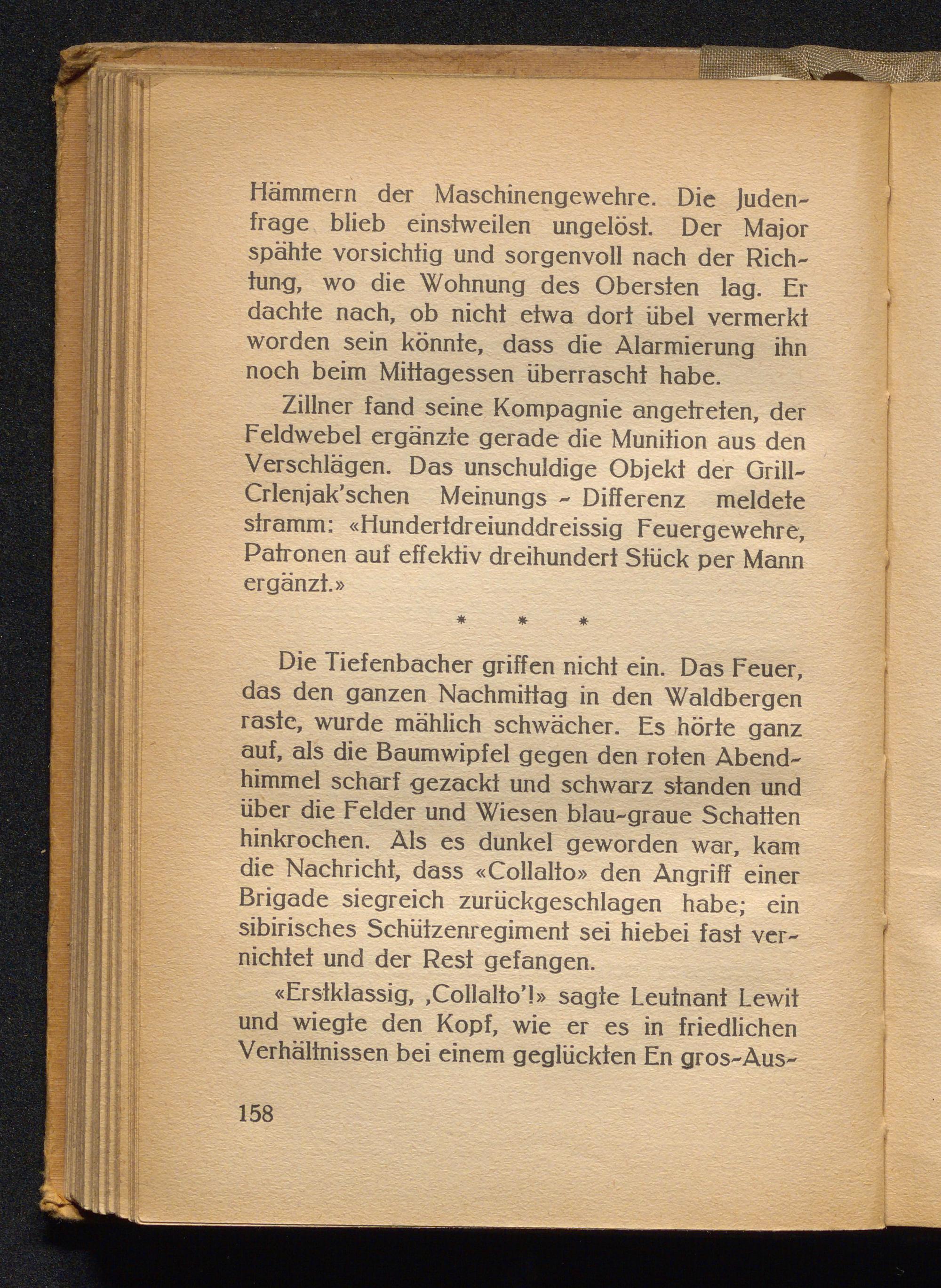 Hämmern der Maschinengewehre. Die Judenfrage blieb einstweilen ungelöst. Der Major spähte vorsichtig und sorgenvoll nach der Richtung, wo die Wohnung des Obersten lag. Er dachte nach, ob nicht etwa dort übel vermerkt worden sein könnte, dass die Alarmierung ihn noch beim Mittagessen überrascht habe.

Zillner fand seine Kompagnie angetreten, der Feldwebel ergänzte gerade die Munition aus den Verschlägen. Das unschuldige Objekt der Grill-Crlenjak'schen Meinungs - Differenz meldete stramm: «Hundertdreiunddreissig Feuergewehre, Patronen auf effektiv dreihundert Stück per Mann ergänzt.»

* * *

Die Tiefenbacher griffen nicht ein. Das Feuer, das den ganzen Nachmittag in den Waldbergen raste, wurde mählich schwächer. Es hörte ganz auf, als die Baumwipfel gegen den roten Abendhimmel scharf gezackt und schwarz standen und über die Felder und Wiesen blau-graue Schatten hinkrochen. Als es dunkel geworden war, kam die Nachricht, dass «Collalto» den Angriff einer Brigade siegreich zurückgeschlagen habe; ein sibirisches Schützenregiment sei hiebei fast vernichtet und der Rest gefangen.

«Erstklassig, ‚Collalto'!» sagte Leutnant Lewit und wiegte den Kopf, wie er es in friedlichen Verhältnissen bei einem geglückten En gros-Aus-

158